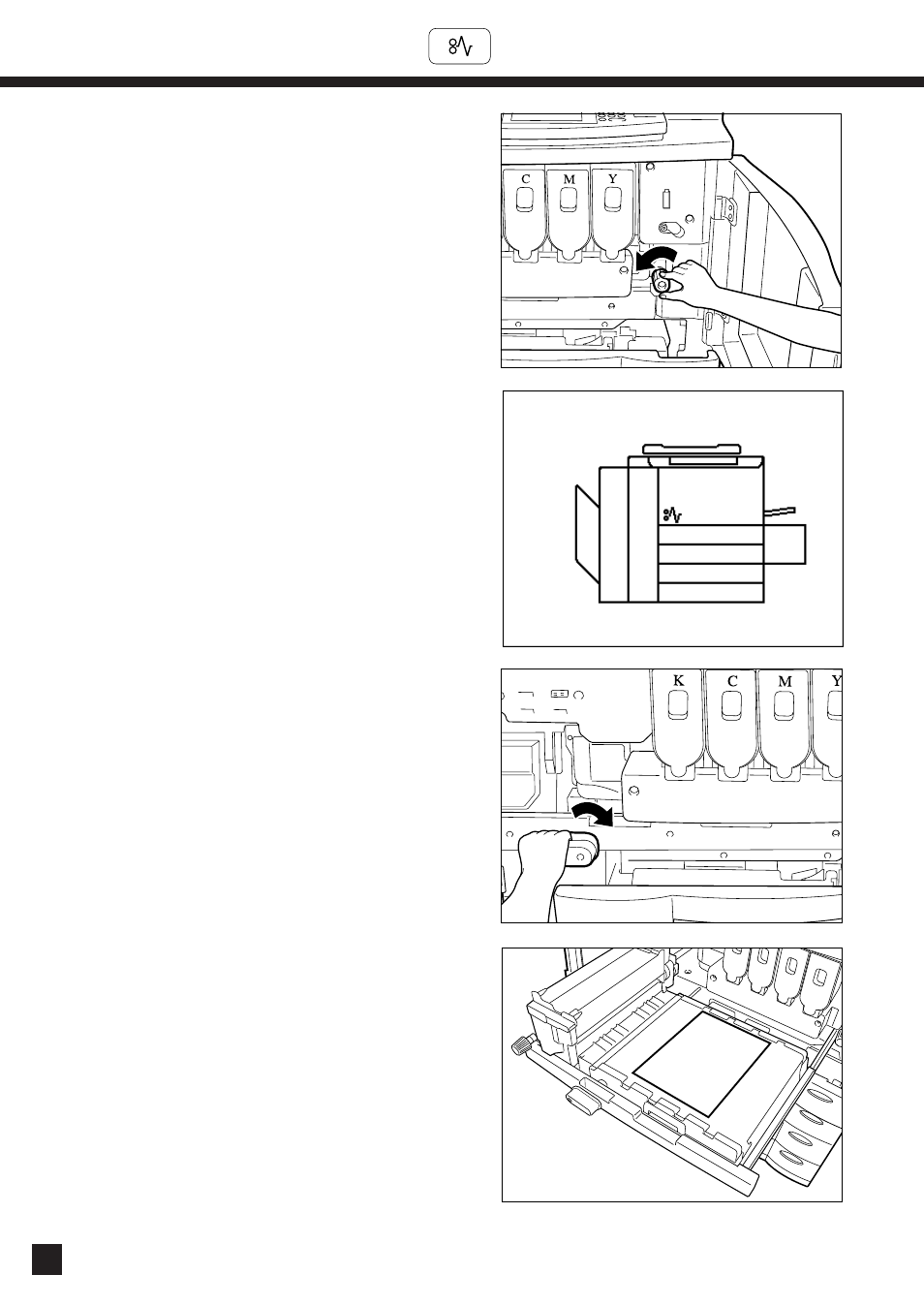 C M Y

K C M Y